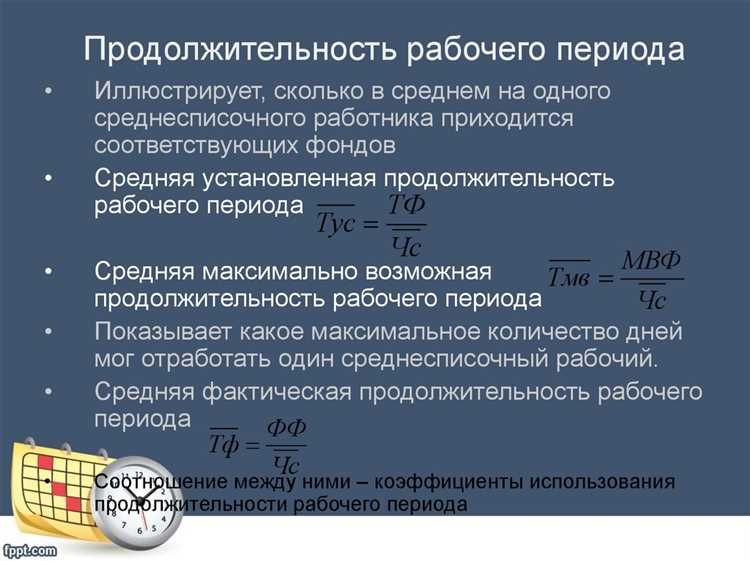 Продолжительность рабочего периода

• Иллюстрирует, сколько в среднем на одного среднесписочного работника приходится соответствующих фондов

• Средняя установленная продолжительность рабочего периода $\overline{Тус} = \frac{ТФ}{\overline{Чс}}$

• Средняя максимально возможная продолжительность рабочего периода $\overline{Тмв} = \frac{МВФ}{\overline{Чс}}$

• Показывает какое максимальное количество дней мог отработать один среднесписочный рабочий.

• Средняя фактическая продолжительность рабочего периода $\overline{Тф} = \frac{ФФ}{\overline{Чс}}$

• Соотношение между ними – коэффициенты использования продолжительности рабочего периода

fppt.com